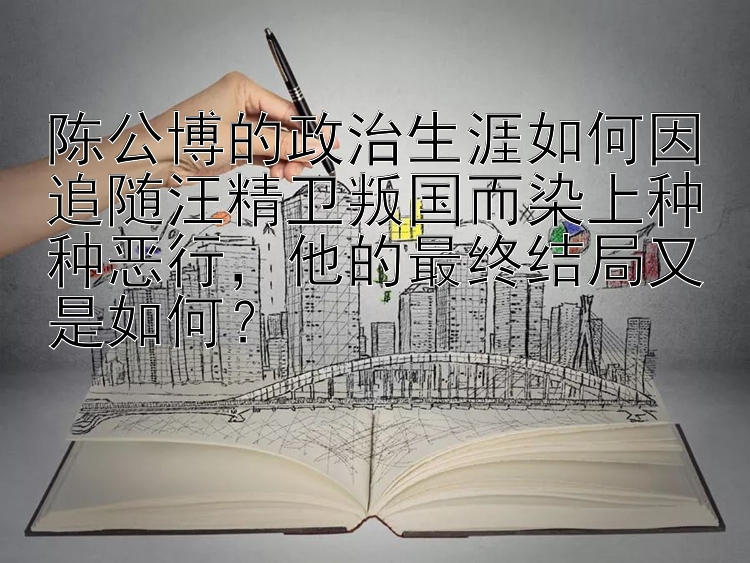 陈公博的政治生涯如何因追随汪精卫叛国而染上种种恶行，他的最终结局又是如何？